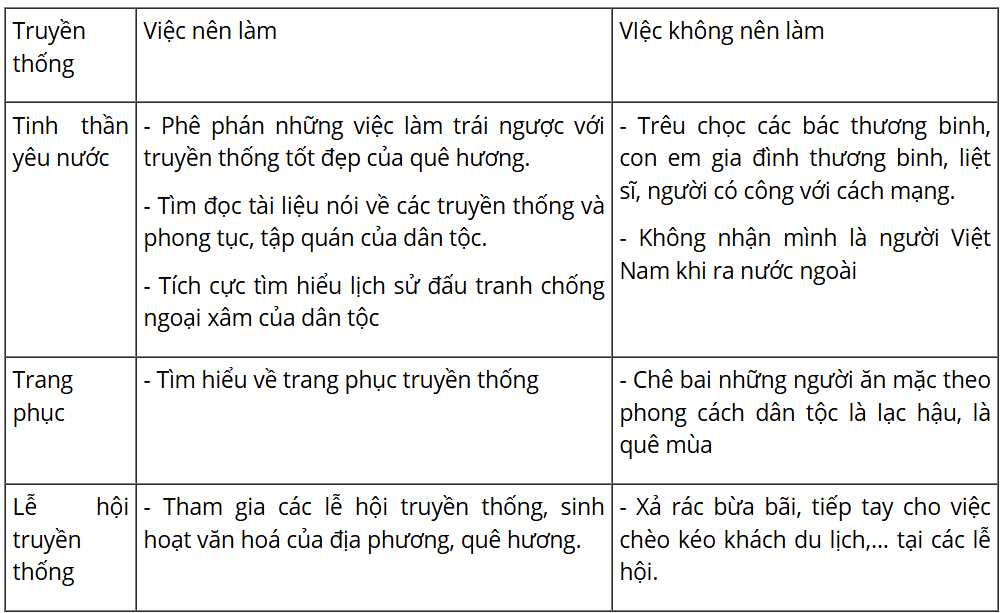 | Truyền thống | Việc nên làm | VIệc không nên làm |
|---|---|---|
| Tinh thần yêu nước | - Phê phán những việc làm trái ngược với truyền thống tốt đẹp của quê hương.<br>- Tìm đọc tài liệu nói về các truyền thống và phong tục, tập quán của dân tộc.<br>- Tích cực tìm hiểu lịch sử đấu tranh chống ngoại xâm của dân tộc | - Trêu chọc các bác thương binh, con em gia đình thương binh, liệt sĩ, người có công với cách mạng.<br>- Không nhận mình là người Việt Nam khi ra nước ngoài |
| Trang phục | - Tìm hiểu về trang phục truyền thống | - Chê bai những người ăn mặc theo phong cách dân tộc là lạc hậu, là quê mùa |
| Lễ hội truyền thống | - Tham gia các lễ hội truyền thống, sinh hoạt văn hoá của địa phương, quê hương. | - Xả rác bừa bãi, tiếp tay cho việc chèo kéo khách du lịch,... tại các lễ hội. |